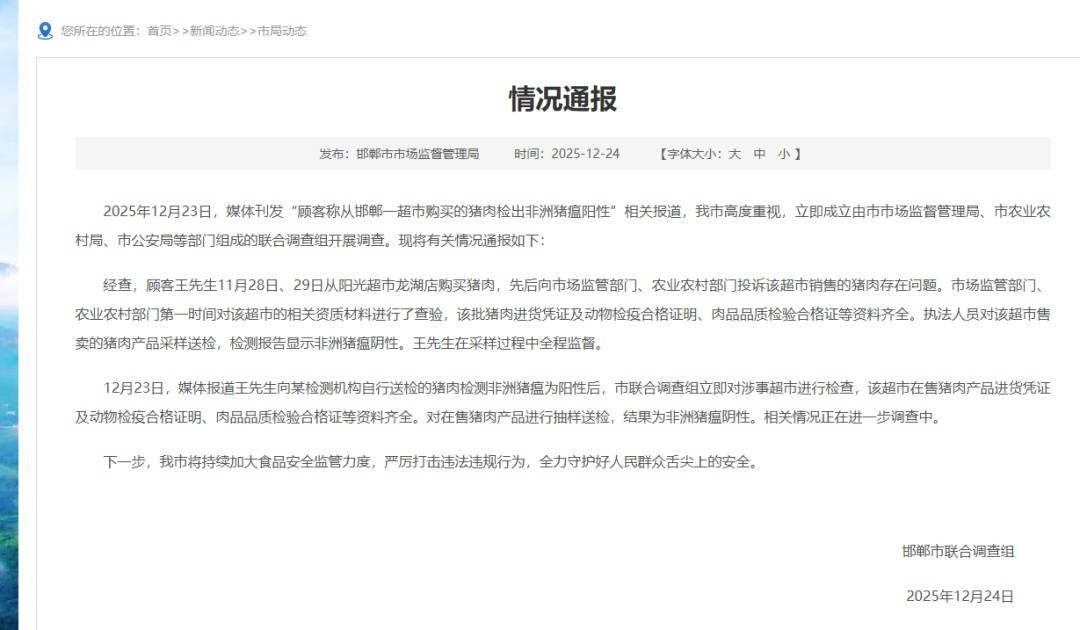 您所在的位置：首页>>新闻动态>>市局动态

情况通报

发布：邯郸市市场监督管理局　　时间：2025-12-24　　【字体大小：大　中　小】

2025年12月23日，媒体刊发“顾客称从邯郸一超市购买的猪肉检出非洲猪瘟阳性”相关报道，我市高度重视，立即成立由市市场监督管理局、市农业农村局、市公安局等部门组成的联合调查组开展调查。现将有关情况通报如下：

经查，顾客王先生11月28日、29日从阳光超市龙湖店购买猪肉，先后向市场监管部门、农业农村部门投诉该超市销售的猪肉存在问题。市场监管部门、农业农村部门第一时间对该超市的相关资质材料进行了查验，该批猪肉进货凭证及动物检疫合格证明、肉品品质检验合格证等资料齐全。执法人员对该超市售卖的猪肉产品采样送检，检测报告显示非洲猪瘟阴性。王先生在采样过程中全程监督。

12月23日，媒体报道王先生向某检测机构自行送检的猪肉检测非洲猪瘟为阳性后，市联合调查组立即对涉事超市进行检查，该超市在售猪肉产品进货凭证及动物检疫合格证明、肉品品质检验合格证等资料齐全。对在售猪肉产品进行抽样送检，结果为非洲猪瘟阴性。相关情况正在进一步调查中。

下一步，我市将持续加大食品安全监管力度，严厉打击违法违规行为，全力守护好人民群众舌尖上的安全。

邯郸市联合调查组

2025年12月24日